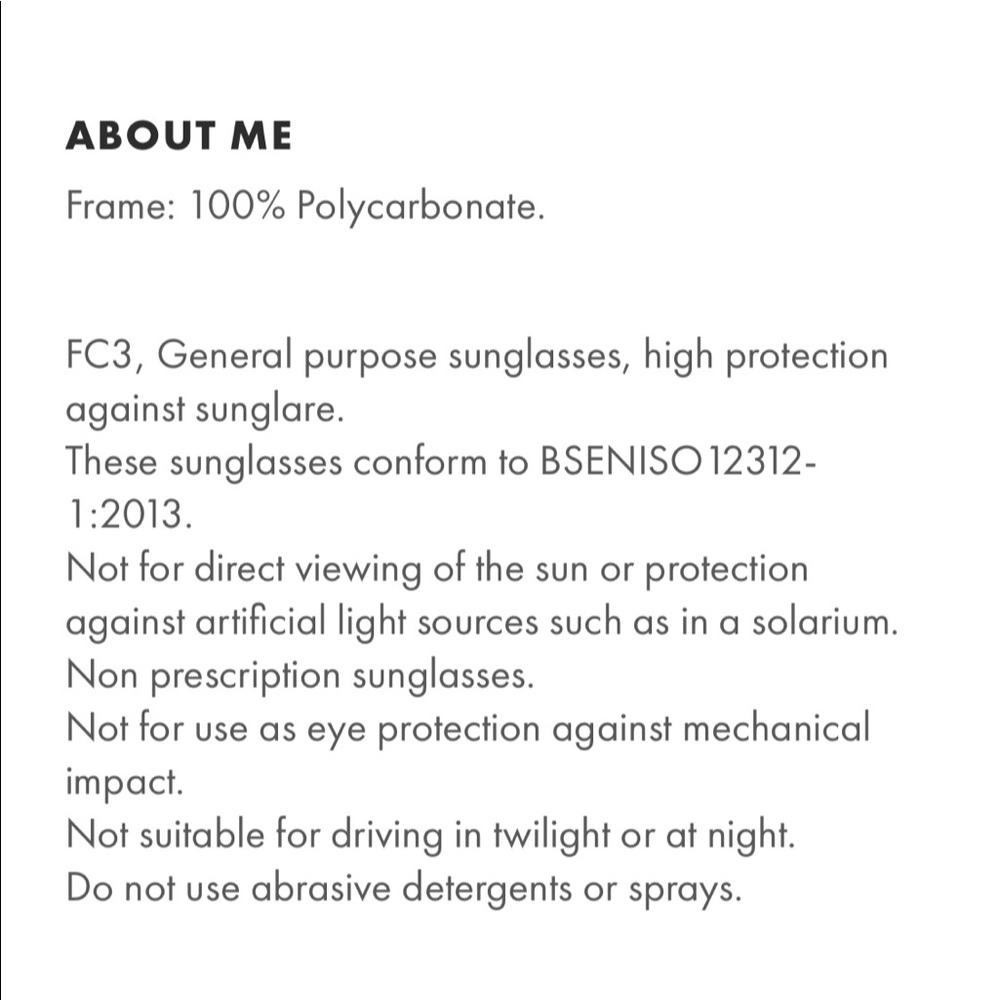 ABOUT ME

Frame: 100% Polycarbonate.

FC3, General purpose sunglasses, high protection against sunglare.
These sunglasses conform to BSENISO12312-1:2013.
Not for direct viewing of the sun or protection against artificial light sources such as in a solarium.
Non prescription sunglasses.
Not for use as eye protection against mechanical impact.
Not suitable for driving in twilight or at night.
Do not use abrasive detergents or sprays.